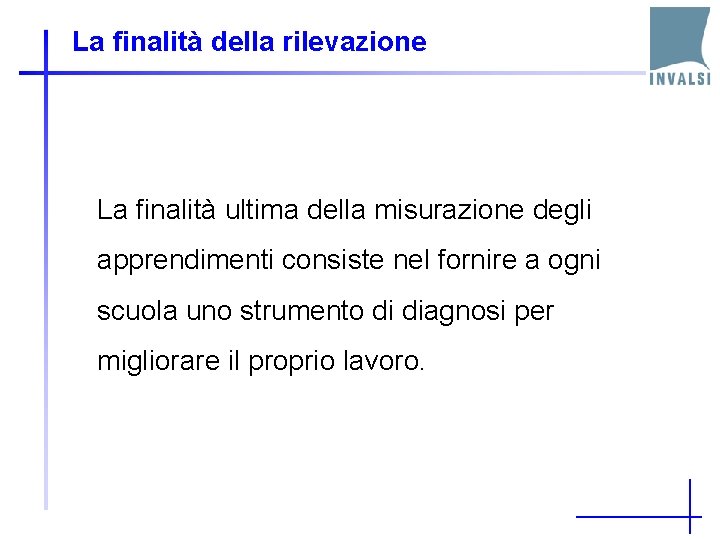 La finalità della rilevazione

INVALSI

La finalità ultima della misurazione degli apprendimenti consiste nel fornire a ogni scuola uno strumento di diagnosi per migliorare il proprio lavoro.